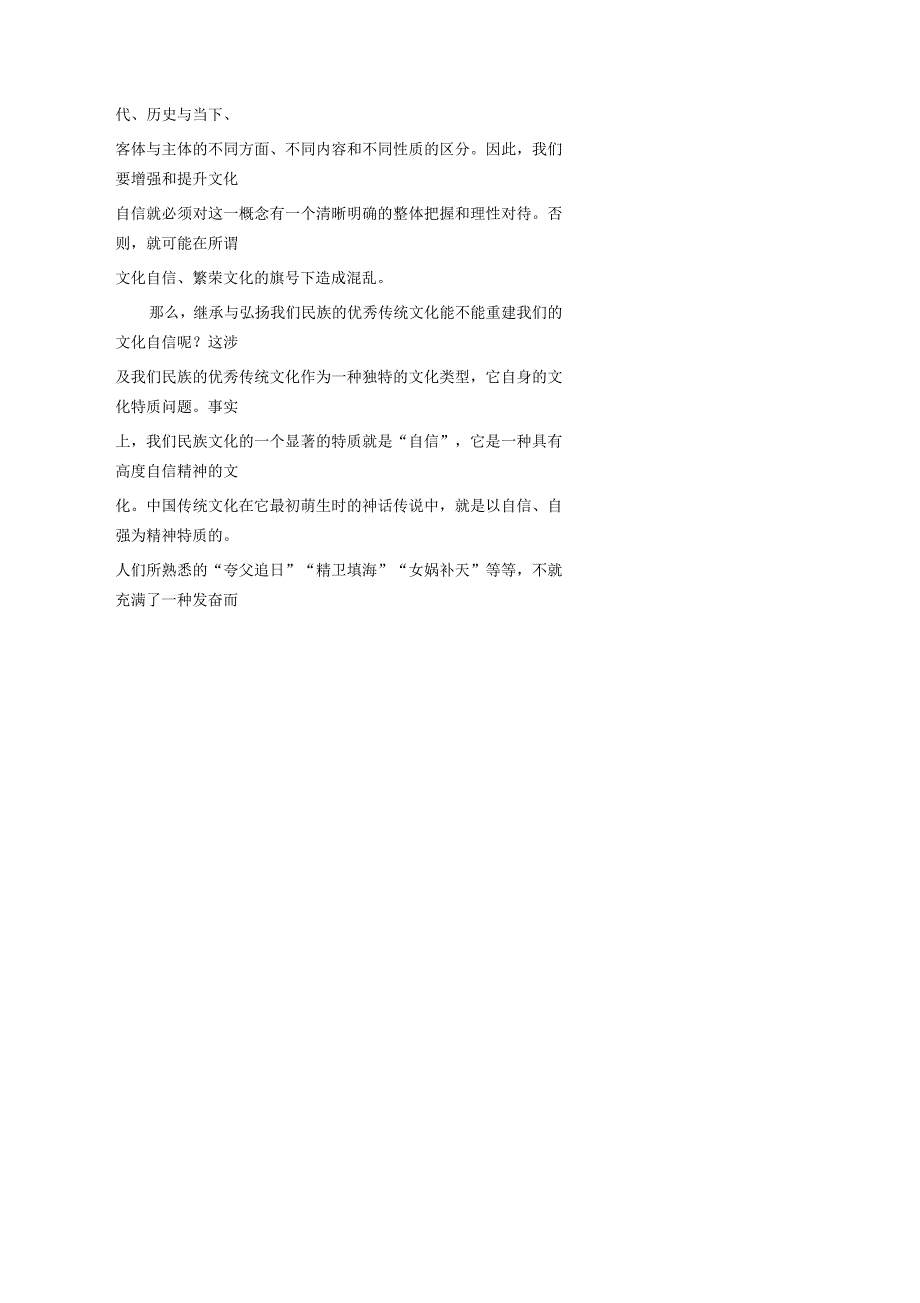 代、历史与当下、

客体与主体的不同方面、不同内容和不同性质的区分。因此，我们要增强和提升文化

自信就必须对这一概念有一个清晰明确的整体把握和理性对待。否则，就可能在所谓

文化自信、繁荣文化的旗号下造成混乱。

那么，继承与弘扬我们民族的优秀传统文化能不能重建我们的文化自信呢？这涉

及我们民族的优秀传统文化作为一种独特的文化类型，它自身的文化特质问题。事实

上，我们民族文化的一个显著的特质就是“自信”，它是一种具有高度自信精神的文

化。中国传统文化在它最初萌生时的神话传说中，就是以自信、自强为精神特质的。

人们所熟悉的“夸父追日”“精卫填海”“女娲补天”等等，不就充满了一种发奋而